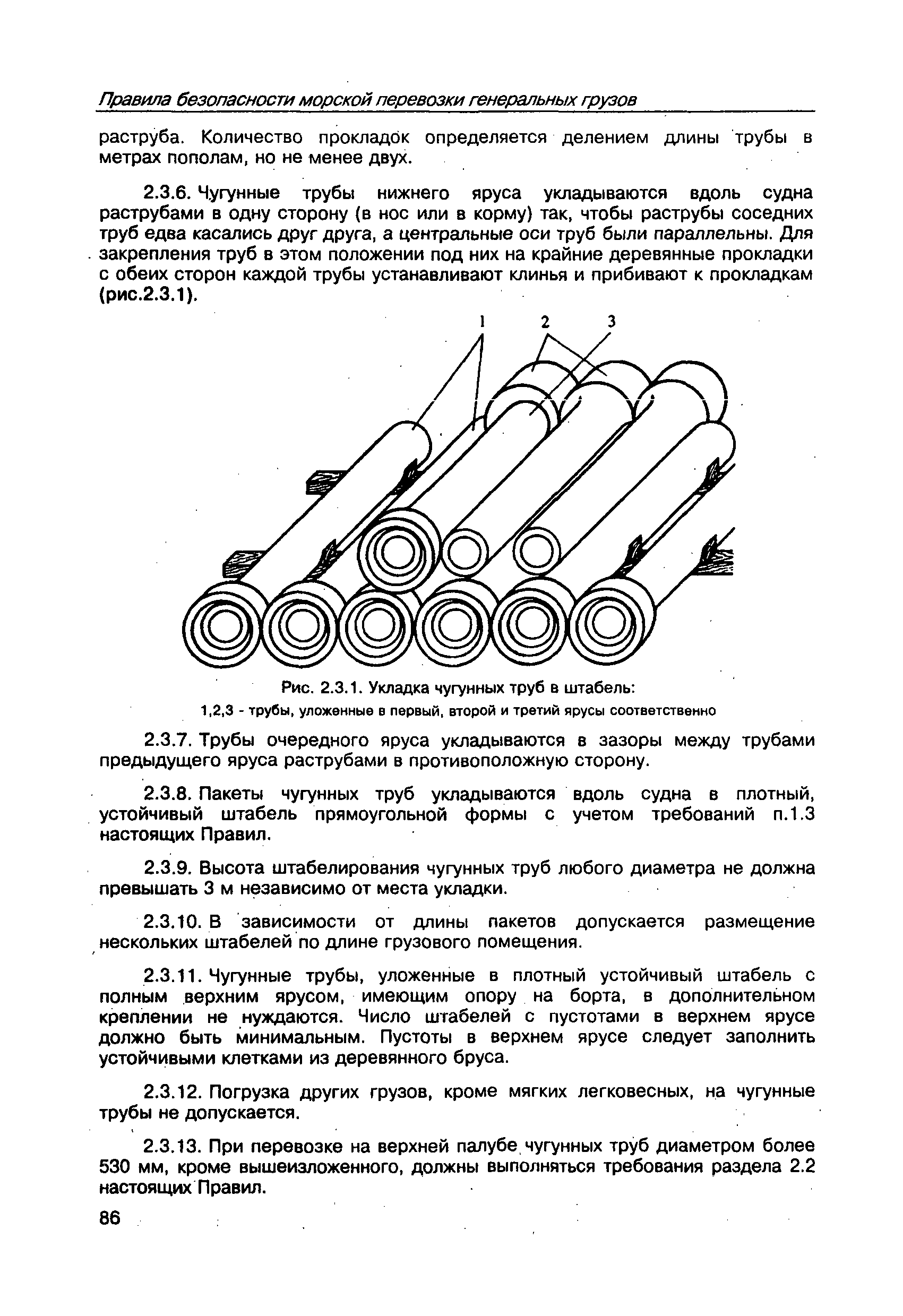 Правила безопасности морской перевозки генеральных грузов

раструба. Количество прокладок определяется делением длины трубы в метрах пополам, но не менее двух.

2.3.6. Чугунные трубы нижнего яруса укладываются вдоль судна раструбами в одну сторону (в нос или в корму) так, чтобы раструбы соседних труб едва касались друг друга, а центральные оси труб были параллельны. Для закрепления труб в этом положении под них на крайние деревянные прокладки с обеих сторон каждой трубы устанавливают клинья и прибивают к прокладкам (рис.2.3.1).

1 2 3

Рис. 2.3.1. Укладка чугунных труб в штабель:
1,2,3 - трубы, уложенные в первый, второй и третий ярусы соответственно

2.3.7. Трубы очередного яруса укладываются в зазоры между трубами предыдущего яруса раструбами в противоположную сторону.

2.3.8. Пакеты чугунных труб укладываются вдоль судна в плотный, устойчивый штабель прямоугольной формы с учетом требований п.1.3 настоящих Правил.

2.3.9. Высота штабелирования чугунных труб любого диаметра не должна превышать 3 м независимо от места укладки.

2.3.10. В зависимости от длины пакетов допускается размещение нескольких штабелей по длине грузового помещения.

2.3.11. Чугунные трубы, уложенные в плотный устойчивый штабель с полным верхним ярусом, имеющим опору на борта, в дополнительном креплении не нуждаются. Число штабелей с пустотами в верхнем ярусе должно быть минимальным. Пустоты в верхнем ярусе следует заполнить устойчивыми клетками из деревянного бруса.

2.3.12. Погрузка других грузов, кроме мягких легковесных, на чугунные трубы не допускается.

2.3.13. При перевозке на верхней палубе чугунных труб диаметром более 530 мм, кроме вышеизложенного, должны выполняться требования раздела 2.2 настоящих Правил.

86